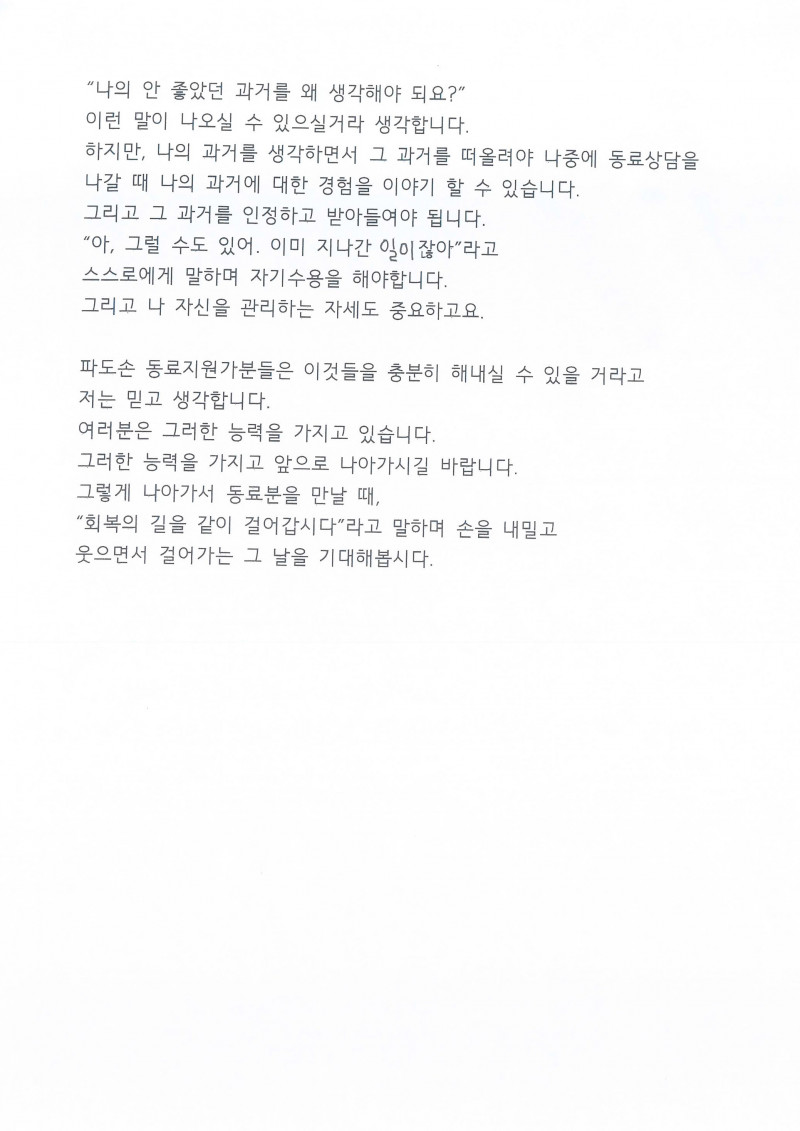 "나의 안 좋았던 과거를 왜 생각해야 되요?"
이런 말이 나오실 수 있으실거라 생각합니다.
하지만, 나의 과거를 생각하면서 그 과거를 떠올려야 나중에 동료상담을 나갈 때 나의 과거에 대한 경험을 이야기 할 수 있습니다.
그리고 그 과거를 인정하고 받아들여야 됩니다.
"아, 그럴 수도 있어. 이미 지나간 일이잖아"라고
스스로에게 말하며 자기수용을 해야합니다.
그리고 나 자신을 관리하는 자세도 중요하고요.

파도손 동료지원가분들은 이것들을 충분히 해내실 수 있을 거라고
저는 믿고 생각합니다.
여러분은 그러한 능력을 가지고 있습니다.
그러한 능력을 가지고 앞으로 나아가시길 바랍니다.
그렇게 나아가서 동료분을 만날 때,
"회복의 길을 같이 걸어갑시다"라고 말하며 손을 내밀고
웃으면서 걸어가는 그 날을 기대해봅시다.